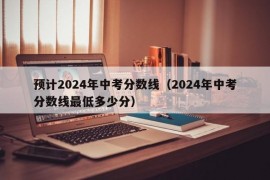 预计2024年中考分数线（2024年中考分数线最低多少分）